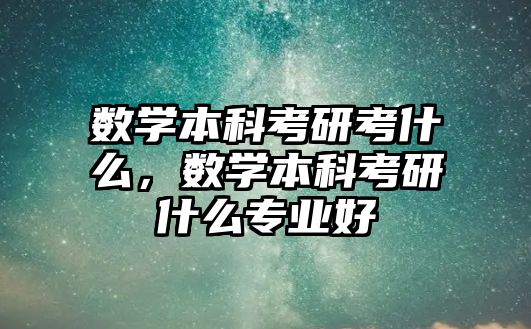 数学本科考研考什么，数学本科考研什么专业好